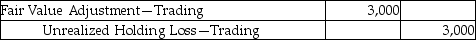 | Fair Value Adjustment—Trading | 3,000 | |
|---|---|---|
| Unrealized Holding Loss—Trading | | 3,000 |